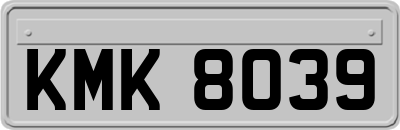 KMK 8039